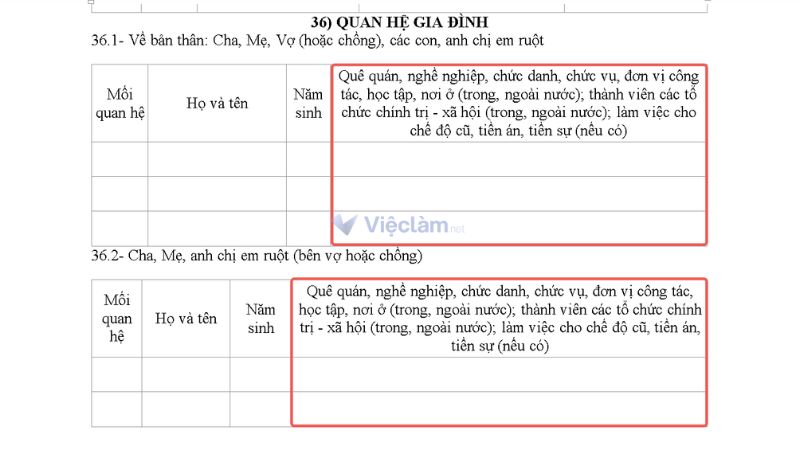 36) QUAN HỆ GIA ĐÌNH

36.1- Về bản thân: Cha, Mẹ, Vợ (hoặc chồng), các con, anh chị em ruột

| Mối quan hệ | Họ và tên | Năm sinh | Quê quán, nghề nghiệp, chức danh, chức vụ, đơn vị công tác, học tập, nơi ở (trong, ngoài nước); thành viên các tổ chức chính trị - xã hội (trong, ngoài nước); làm việc cho chế độ cũ, tiền án, tiền sự (nếu có) |
|---|---|---|---|
| | | | |
| | | | |
| | | | |

Việclàm.net

36.2- Cha, Mẹ, anh chị em ruột (bên vợ hoặc chồng)

| Mối quan hệ | Họ và tên | Năm sinh | Quê quán, nghề nghiệp, chức danh, chức vụ, đơn vị công tác, học tập, nơi ở (trong, ngoài nước); thành viên các tổ chức chính trị - xã hội (trong, ngoài nước); làm việc cho chế độ cũ, tiền án, tiền sự (nếu có) |
|---|---|---|---|
| | | | |
| | | | |